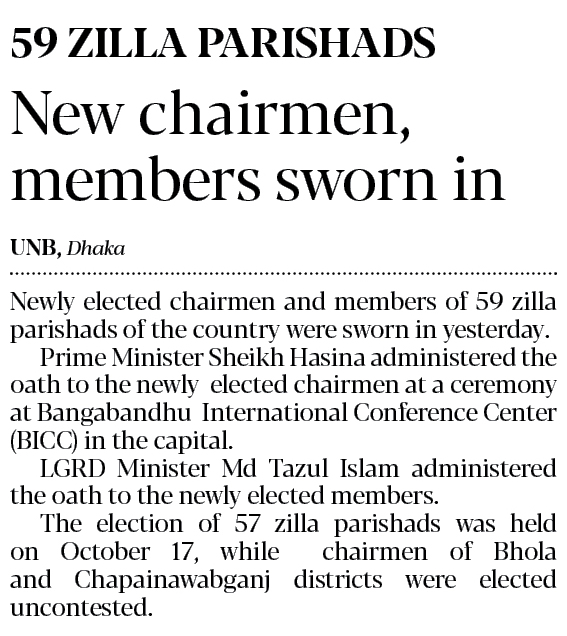 59 ZILLA PARISHADS

New chairmen, members sworn in

UNB, Dhaka

Newly elected chairmen and members of 59 zilla parishads of the country were sworn in yesterday.

Prime Minister Sheikh Hasina administered the oath to the newly elected chairmen at a ceremony at Bangabandhu International Conference Center (BICC) in the capital.

LGRD Minister Md Tazul Islam administered the oath to the newly elected members.

The election of 57 zilla parishads was held on October 17, while chairmen of Bhola and Chapainawabganj districts were elected uncontested.